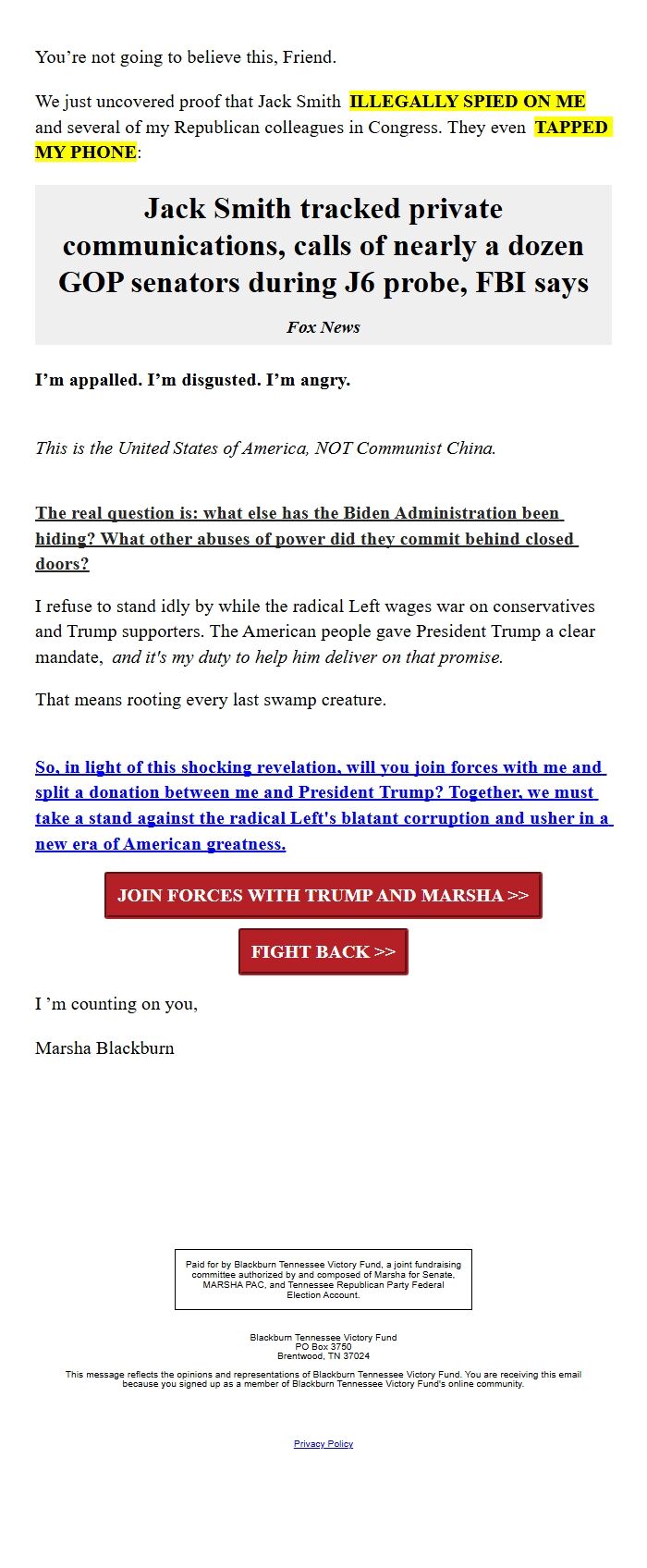 You’re not going to believe this, Friend.

We just uncovered proof that Jack Smith ILLEGALLY SPIED ON ME and several of my Republican colleagues in Congress. They even TAPPED MY PHONE:

Jack Smith tracked private communications, calls of nearly a dozen GOP senators during J6 probe, FBI says

Fox News

I’m appalled. I’m disgusted. I’m angry.

This is the United States of America, NOT Communist China.

The real question is: what else has the Biden Administration been hiding? What other abuses of power did they commit behind closed doors?

I refuse to stand idly by while the radical Left wages war on conservatives and Trump supporters. The American people gave President Trump a clear mandate, and it's my duty to help him deliver on that promise.

That means rooting every last swamp creature.

So, in light of this shocking revelation, will you join forces with me and split a donation between me and President Trump? Together, we must take a stand against the radical Left's blatant corruption and usher in a new era of American greatness.

JOIN FORCES WITH TRUMP AND MARSHA >>

FIGHT BACK >>

I ’m counting on you,

Marsha Blackburn

Paid for by Blackburn Tennessee Victory Fund, a joint fundraising committee authorized by and composed of Marsha for Senate, MARSHA PAC, and Tennessee Republican Party Federal Election Account.

Blackburn Tennessee Victory Fund
PO Box 3750
Brentwood, TN 37024

This message reflects the opinions and representations of Blackburn Tennessee Victory Fund. You are receiving this email because you signed up as a member of Blackburn Tennessee Victory Fund's online community.

Privacy Policy